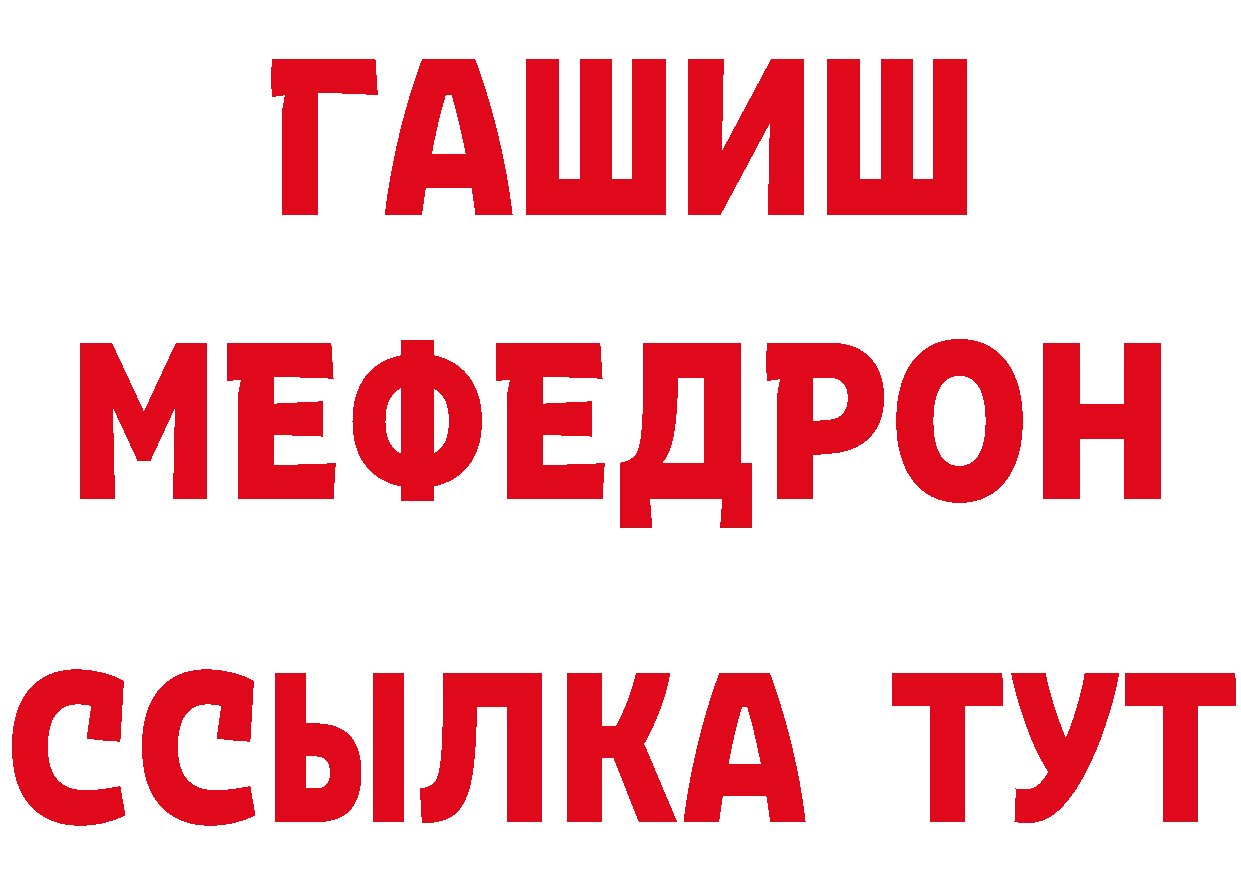 ГАШИШ
МЕФЕДРОН
ССЫЛКА ТУТ